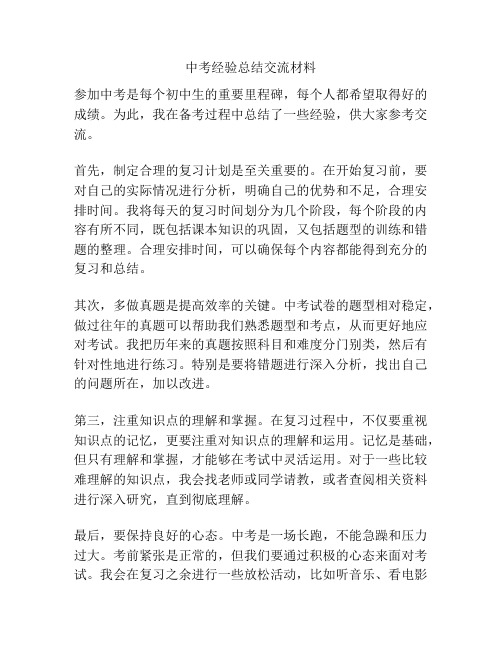 中考经验总结交流材料

参加中考是每个初中生的重要里程碑，每个人都希望取得好的成绩。为此，我在备考过程中总结了一些经验，供大家参考交流。

首先，制定合理的复习计划是至关重要的。在开始复习前，要对自己的实际情况进行分析，明确自己的优势和不足，合理安排时间。我将每天的复习时间划分为几个阶段，每个阶段的内容有所不同，既包括课本知识的巩固，又包括题型的训练和错题的整理。合理安排时间，可以确保每个内容都能得到充分的复习和总结。

其次，多做真题是提高效率的关键。中考试卷的题型相对稳定，做过往年的真题可以帮助我们熟悉题型和考点，从而更好地应对考试。我把历年来的真题按照科目和难度分门别类，然后有针对性地进行练习。特别是要将错题进行深入分析，找出自己的问题所在，加以改进。

第三，注重知识点的理解和掌握。在复习过程中，不仅要重视知识点的记忆，更要注重对知识点的理解和运用。记忆是基础，但只有理解和掌握，才能够在考试中灵活运用。对于一些比较难理解的知识点，我会找老师或同学请教，或者查阅相关资料进行深入研究，直到彻底理解。

最后，要保持良好的心态。中考是一场长跑，不能急躁和压力过大。考前紧张是正常的，但我们要通过积极的心态来面对考试。我会在复习之余进行一些放松活动，比如听音乐、看电影